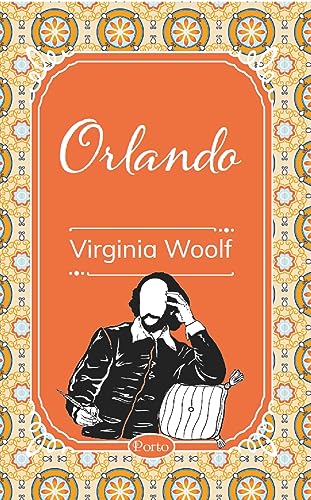 Orlando

Virginia Woolf

Porto